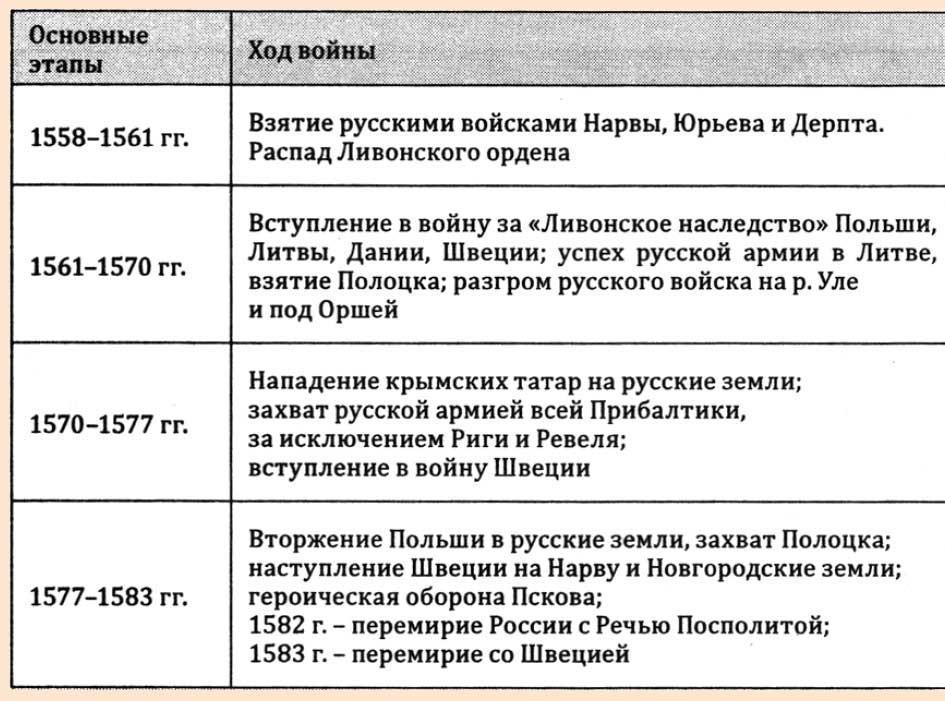 | Основные этапы | Ход войны |
|---|---|
| 1558–1561 гг. | Взятие русскими войсками Нарвы, Юрьева и Дерпта. Распад Ливонского ордена |
| 1561–1570 гг. | Вступление в войну за «Ливонское наследство» Польши, Литвы, Дании, Швеции; успех русской армии в Литве, взятие Полоцка; разгром русского войска на р. Уле и под Оршей |
| 1570–1577 гг. | Нападение крымских татар на русские земли; захват русской армией всей Прибалтики, за исключением Риги и Ревеля; вступление в войну Швеции |
| 1577–1583 гг. | Вторжение Польши в русские земли, захват Полоцка; наступление Швеции на Нарву и Новгородские земли; героическая оборона Пскова; 1582 г. – перемирие России с Речью Посполитой; 1583 г. – перемирие со Швецией |